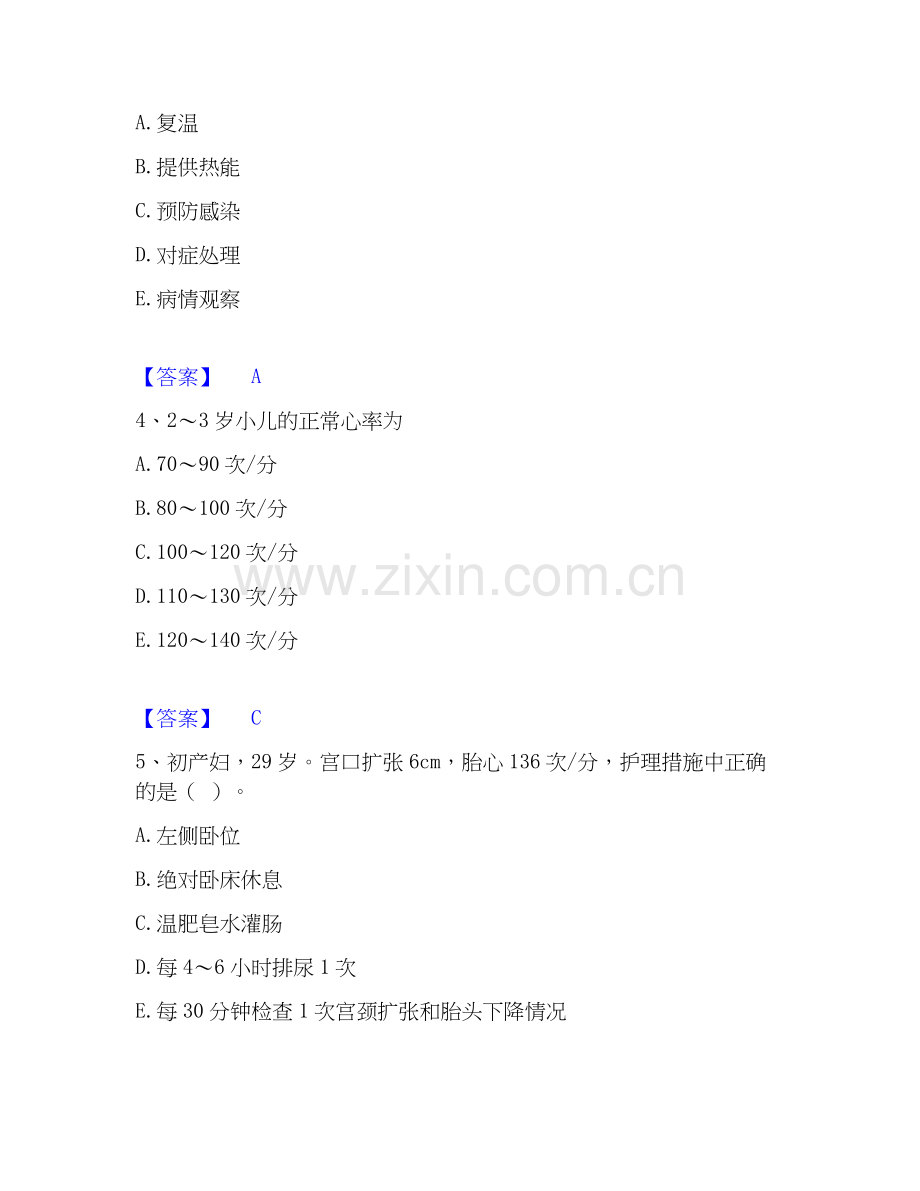 A.复温

B.提供热能

C.预防感染

D.对症处理

E.病情观察

【答案】 A

4、2～3岁小儿的正常心率为

A.70～90次/分

B.80～100次/分

C.100～120次/分

D.110～130次/分

E.120～140次/分

【答案】 C

5、初产妇，29岁。宫口扩张6cm，胎心136次/分，护理措施中正确的是（ ）。

A.左侧卧位

B.绝对卧床休息

C.温肥皂水灌肠

D.每4～6小时排尿1次

E.每30分钟检查1次宫颈扩张和胎头下降情况

www.zixin.com.cn